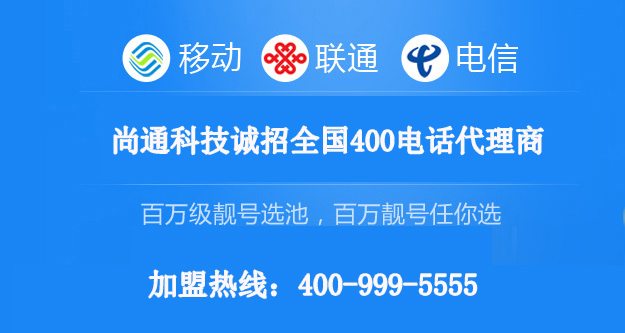 移动 联通 电信

尚通科技诚招全国400电话代理商

百万级靓号选池，百万靓号任你选

加盟热线：400-999-5555